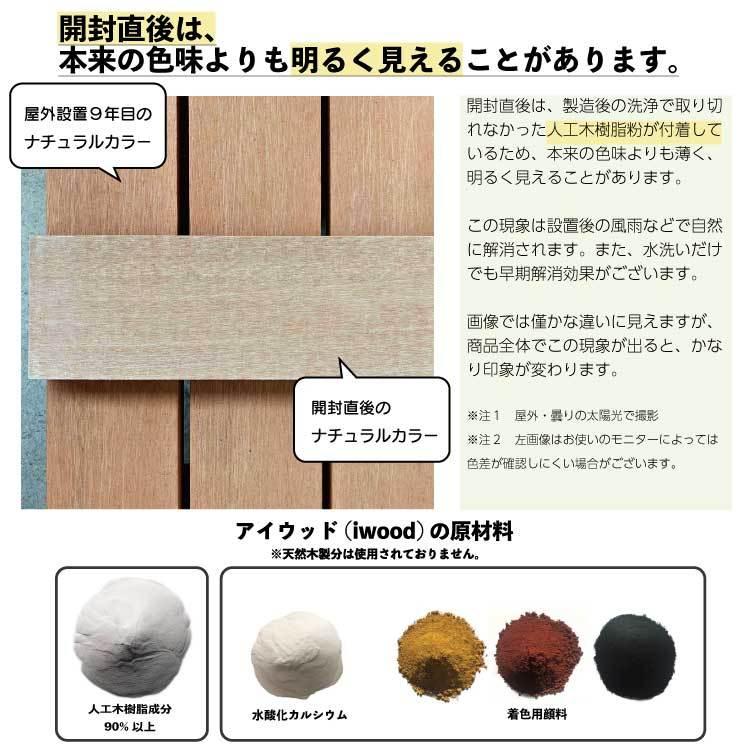 開封直後は、
本来の色味よりも明るく見えることがあります。

屋外設置９年目の
ナチュラルカラー

開封直後の
ナチュラルカラー

開封直後は、製造後の洗浄で取り切れなかった人工木樹脂粉が付着しているため、本来の色味よりも薄く、明るく見えることがあります。

この現象は設置後の風雨などで自然に解消されます。また、水洗いだけでも早期解消効果がございます。

画像では僅かな違いに見えますが、商品全体でこの現象が出ると、かなり印象が変わります。

※注１　屋外・曇りの太陽光で撮影
※注２　左画像はお使いのモニターによっては色差が確認しにくい場合がございます。

アイウッド（iwood）の原材料
※天然木製分は使用されておりません。

人工木樹脂成分
90% 以上

水酸化カルシウム

着色用顔料